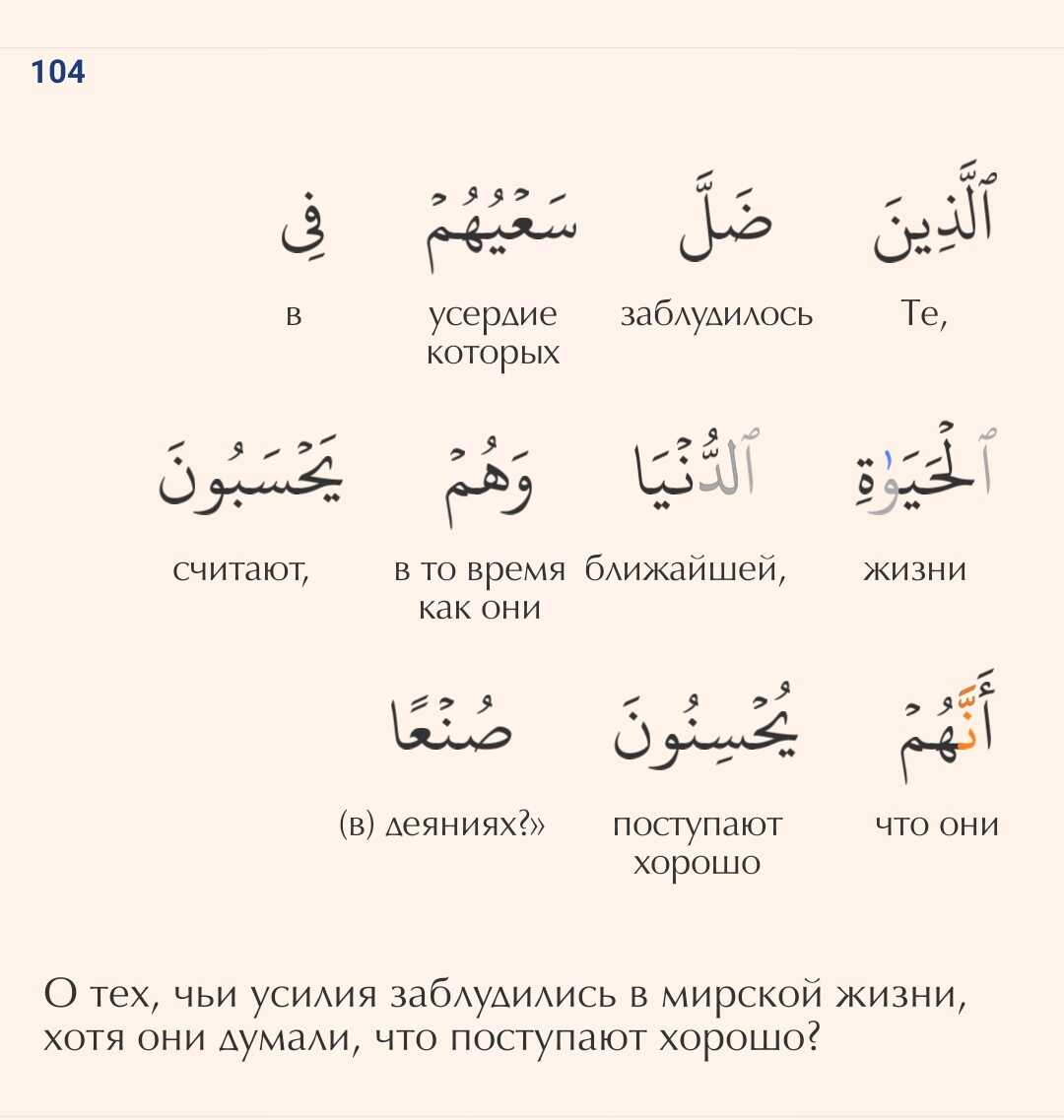 104

ٱلَّذِينَ
Те,

ضَلَّ
заблудилось

سَعْيُهُمْ
усердие которых

فِى
в

ٱلْحَيَوٰةِ
жизни

ٱلدُّنْيَا
ближайшей,

وَهُمْ
в то время как они

يَحْسَبُونَ
считают,

أَنَّهُمْ
что они

يُحْسِنُونَ
поступают хорошо

صُنْعًا
(в) деяниях?»

О тех, чьи усилия заблудились в мирской жизни, хотя они думали, что поступают хорошо?